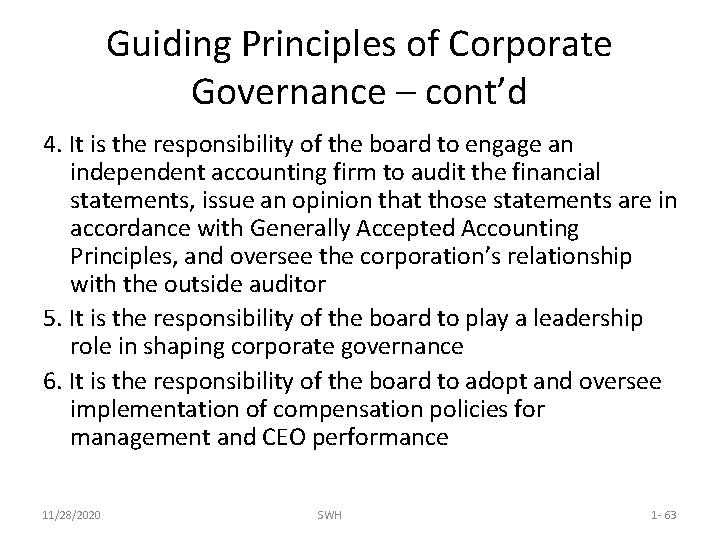 Guiding Principles of Corporate Governance – cont'd

4. It is the responsibility of the board to engage an independent accounting firm to audit the financial statements, issue an opinion that those statements are in accordance with Generally Accepted Accounting Principles, and oversee the corporation's relationship with the outside auditor

5. It is the responsibility of the board to play a leadership role in shaping corporate governance

6. It is the responsibility of the board to adopt and oversee implementation of compensation policies for management and CEO performance

11/28/2020

SWH

1- 63